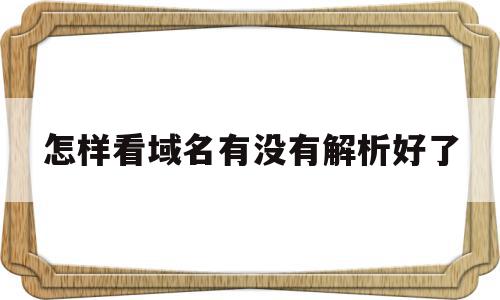 怎样看域名有没有解析好了